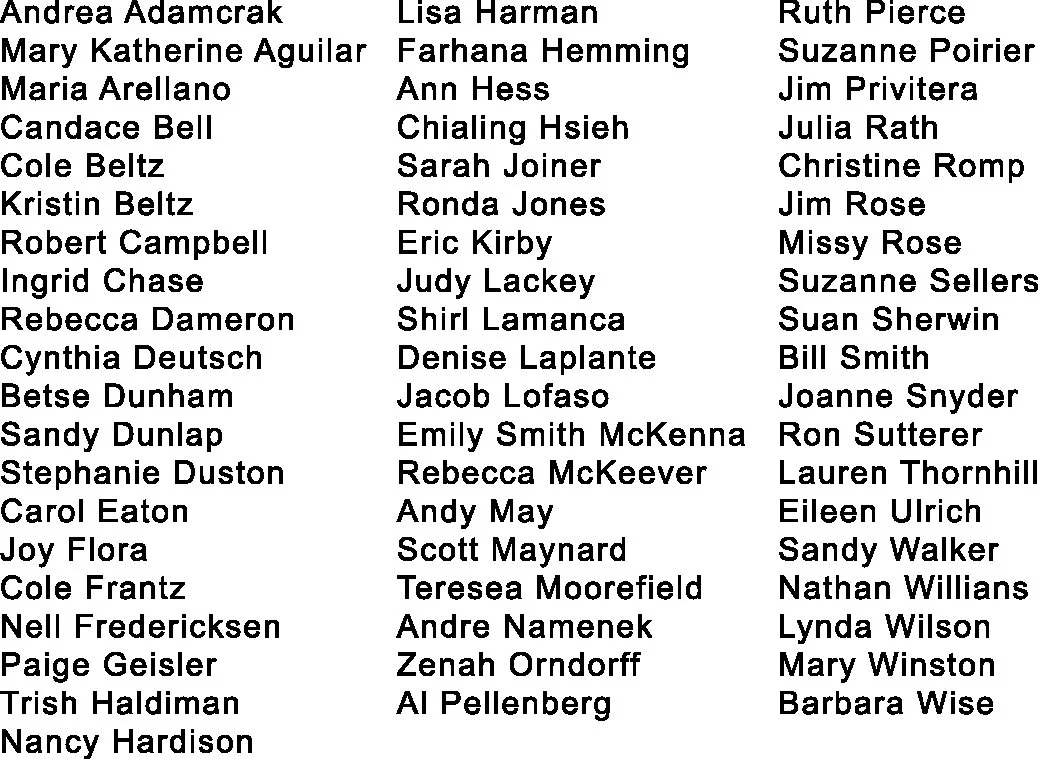 Andrea Adamcrak
Mary Katherine Aguilar
Maria Arellano
Candace Bell
Cole Beltz
Kristin Beltz
Robert Campbell
Ingrid Chase
Rebecca Dameron
Cynthia Deutsch
Betse Dunham
Sandy Dunlap
Stephanie Duston
Carol Eaton
Joy Flora
Cole Frantz
Nell Fredericksen
Paige Geisler
Trish Haldiman
Nancy Hardison

Lisa Harman
Farhana Hemming
Ann Hess
Chialing Hsieh
Sarah Joiner
Ronda Jones
Eric Kirby
Judy Lackey
Shirl Lamanca
Denise Laplante
Jacob Lofaso
Emily Smith McKenna
Rebecca McKeever
Andy May
Scott Maynard
Teresea Moorefield
Andre Namenek
Zenah Orndorff
Al Pellenberg

Ruth Pierce
Suzanne Poirier
Jim Privitera
Julia Rath
Christine Romp
Jim Rose
Missy Rose
Suzanne Sellers
Suan Sherwin
Bill Smith
Joanne Snyder
Ron Sutterer
Lauren Thornhill
Eileen Ulrich
Sandy Walker
Nathan Willians
Lynda Wilson
Mary Winston
Barbara Wise